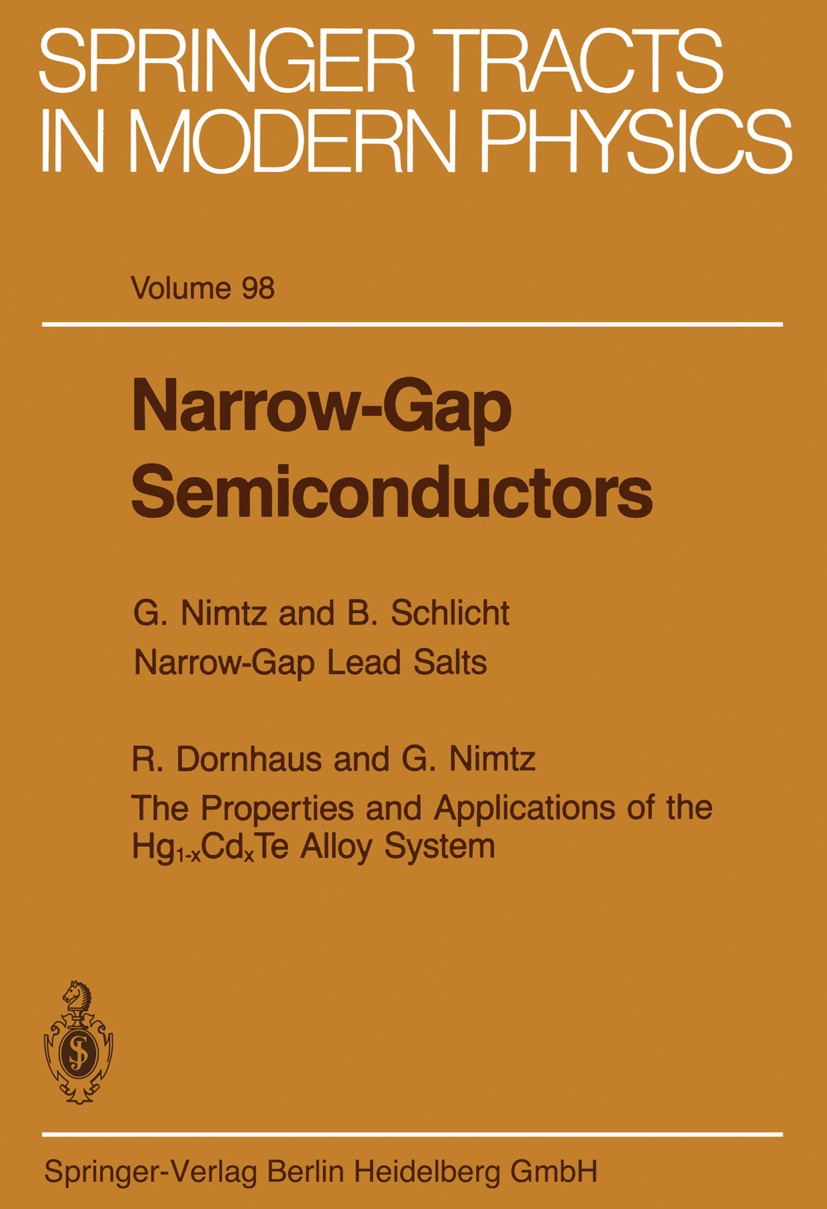 SPRINGER TRACTS IN MODERN PHYSICS

Volume 98

Narrow-Gap Semiconductors

G. Nimtz and B. Schlicht
Narrow-Gap Lead Salts

R. Dornhaus and G. Nimtz
The Properties and Applications of the $Hg_{1-x}Cd_xTe$ Alloy System

Springer-Verlag Berlin Heidelberg GmbH